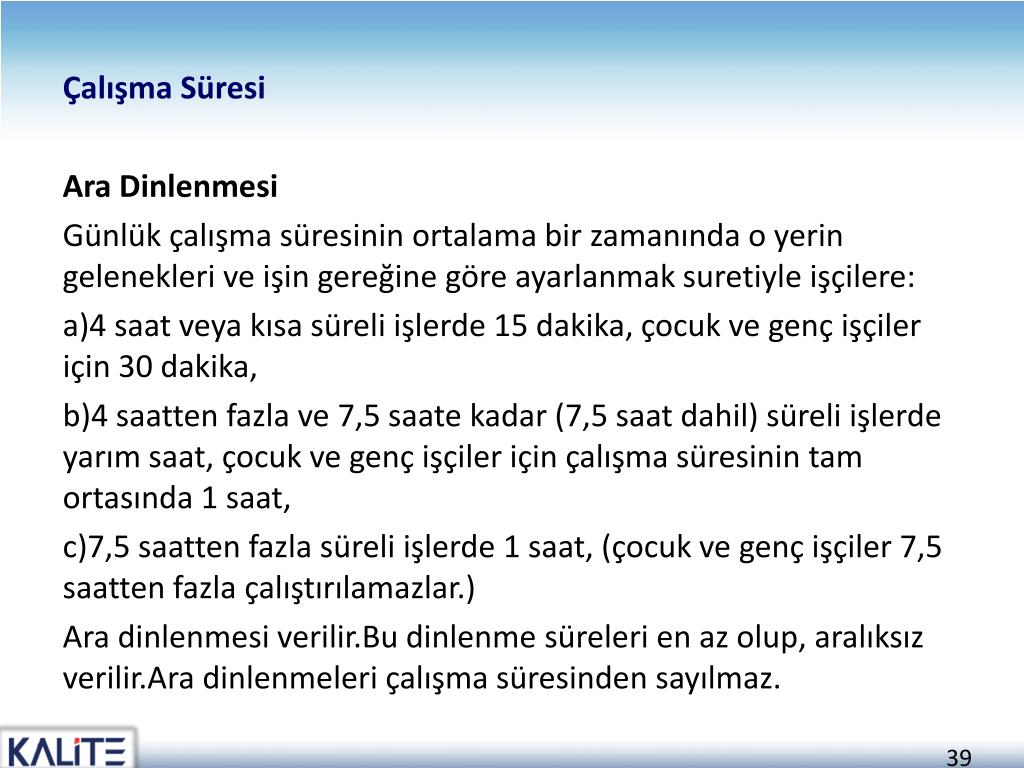 Çalışma Süresi

Ara Dinlenmesi

Günlük çalışma süresinin ortalama bir zamanında o yerin gelenekleri ve işin gereğine göre ayarlanmak suretiyle işçilere:

a)4 saat veya kısa süreli işlerde 15 dakika, çocuk ve genç işçiler için 30 dakika,

b)4 saatten fazla ve 7,5 saate kadar (7,5 saat dahil) süreli işlerde yarım saat, çocuk ve genç işçiler için çalışma süresinin tam ortasında 1 saat,

c)7,5 saatten fazla süreli işlerde 1 saat, (çocuk ve genç işçiler 7,5 saatten fazla çalıştırılamazlar.)

Ara dinlenmesi verilir.Bu dinlenme süreleri en az olup, aralıksız verilir.Ara dinlenmeleri çalışma süresinden sayılmaz.

KALİTE

39